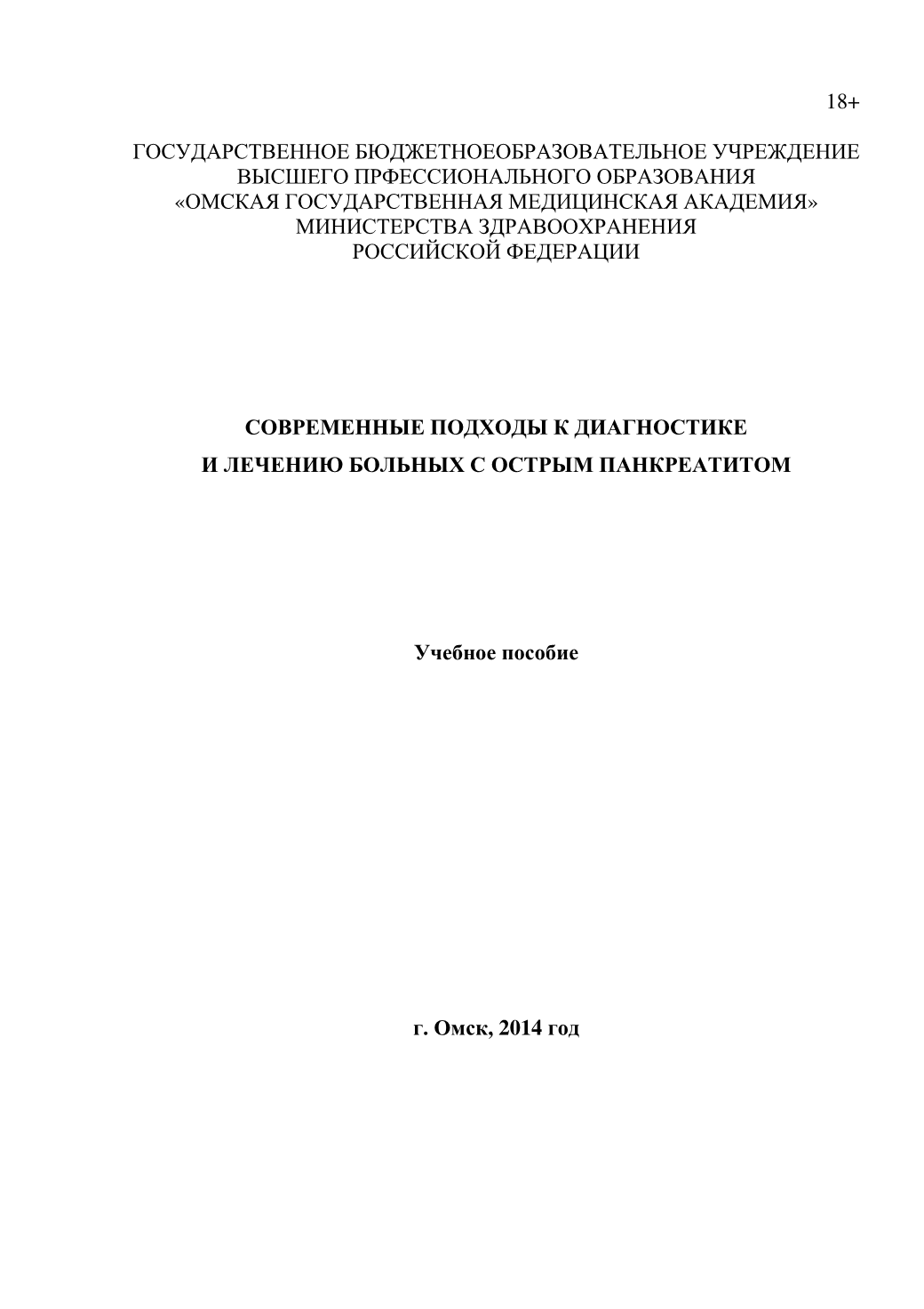 18+

ГОСУДАРСТВЕННОЕ БЮДЖЕТНОЕОБРАЗОВАТЕЛЬНОЕ УЧРЕЖДЕНИЕ ВЫСШЕГО ПРФЕССИОНАЛЬНОГО ОБРАЗОВАНИЯ «ОМСКАЯ ГОСУДАРСТВЕННАЯ МЕДИЦИНСКАЯ АКАДЕМИЯ» МИНИСТЕРСТВА ЗДРАВООХРАНЕНИЯ РОССИЙСКОЙ ФЕДЕРАЦИИ

СОВРЕМЕННЫЕ ПОДХОДЫ К ДИАГНОСТИКЕ И ЛЕЧЕНИЮ БОЛЬНЫХ С ОСТРЫМ ПАНКРЕАТИТОМ

Учебное пособие

г. Омск, 2014 год